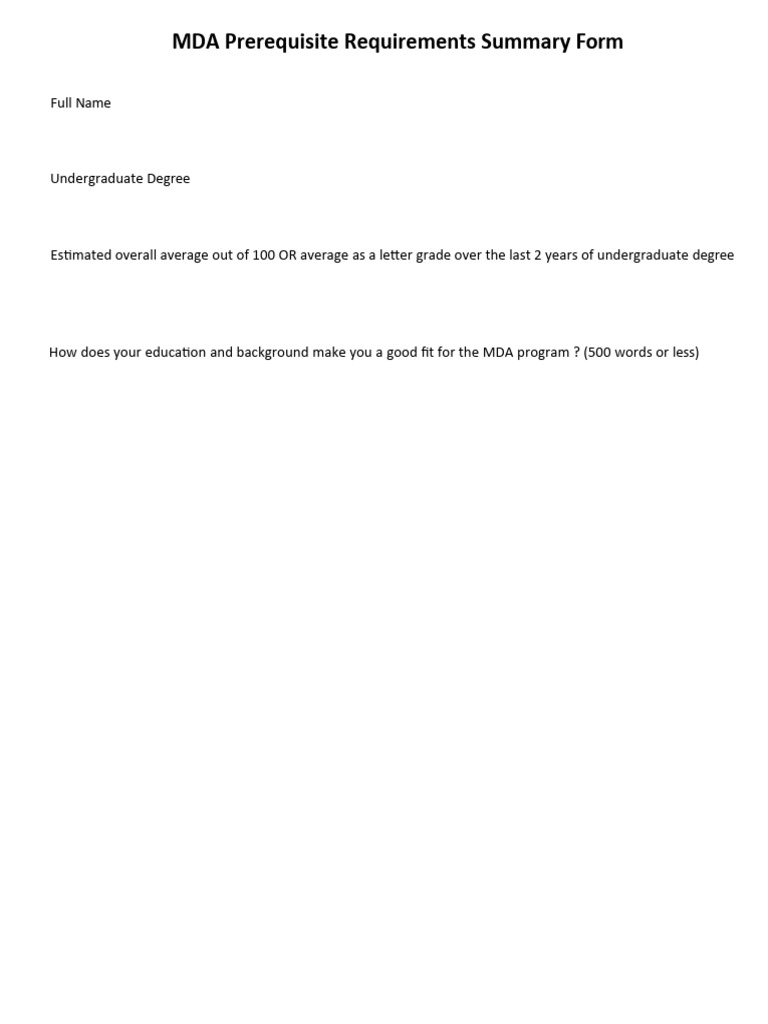 MDA Prerequisite Requirements Summary Form

Full Name

Undergraduate Degree

Estimated overall average out of 100 OR average as a letter grade over the last 2 years of undergraduate degree

How does your education and background make you a good fit for the MDA program ? (500 words or less)